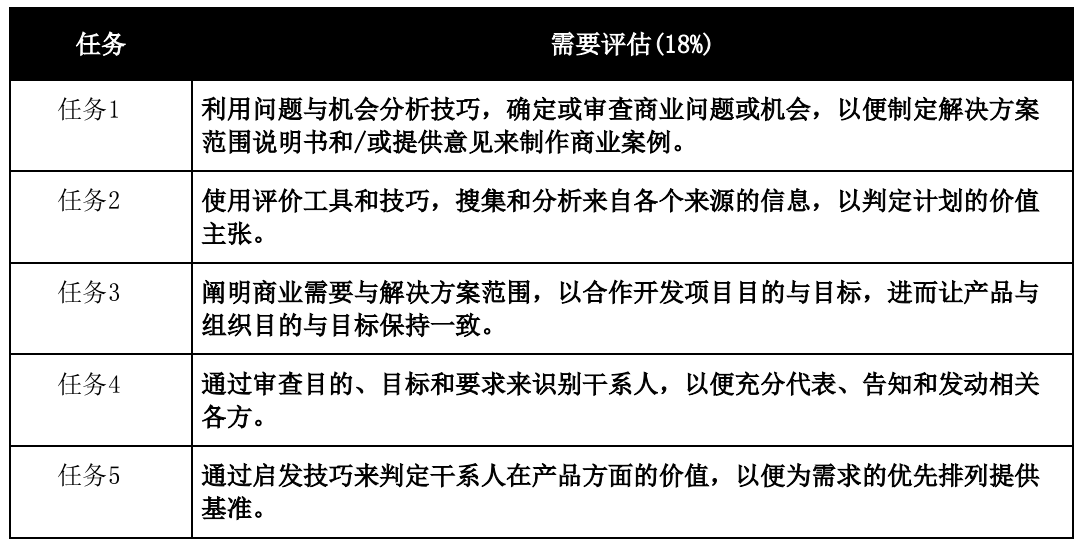 | 任务 | 需要评估(18%) |
|---|---|
| 任务1 | 利用问题与机会分析技巧，确定或审查商业问题或机会，以便制定解决方案范围说明书和/或提供意见来制作商业案例。 |
| 任务2 | 使用评价工具和技巧，搜集和分析来自各个来源的信息，以判定计划的价值主张。 |
| 任务3 | 阐明商业需要与解决方案范围，以合作开发项目目的与目标，进而让产品与组织目的与目标保持一致。 |
| 任务4 | 通过审查目的、目标和要求来识别干系人，以便充分代表、告知和发动相关各方。 |
| 任务5 | 通过启发技巧来判定干系人在产品方面的价值，以便为需求的优先排列提供基准。 |